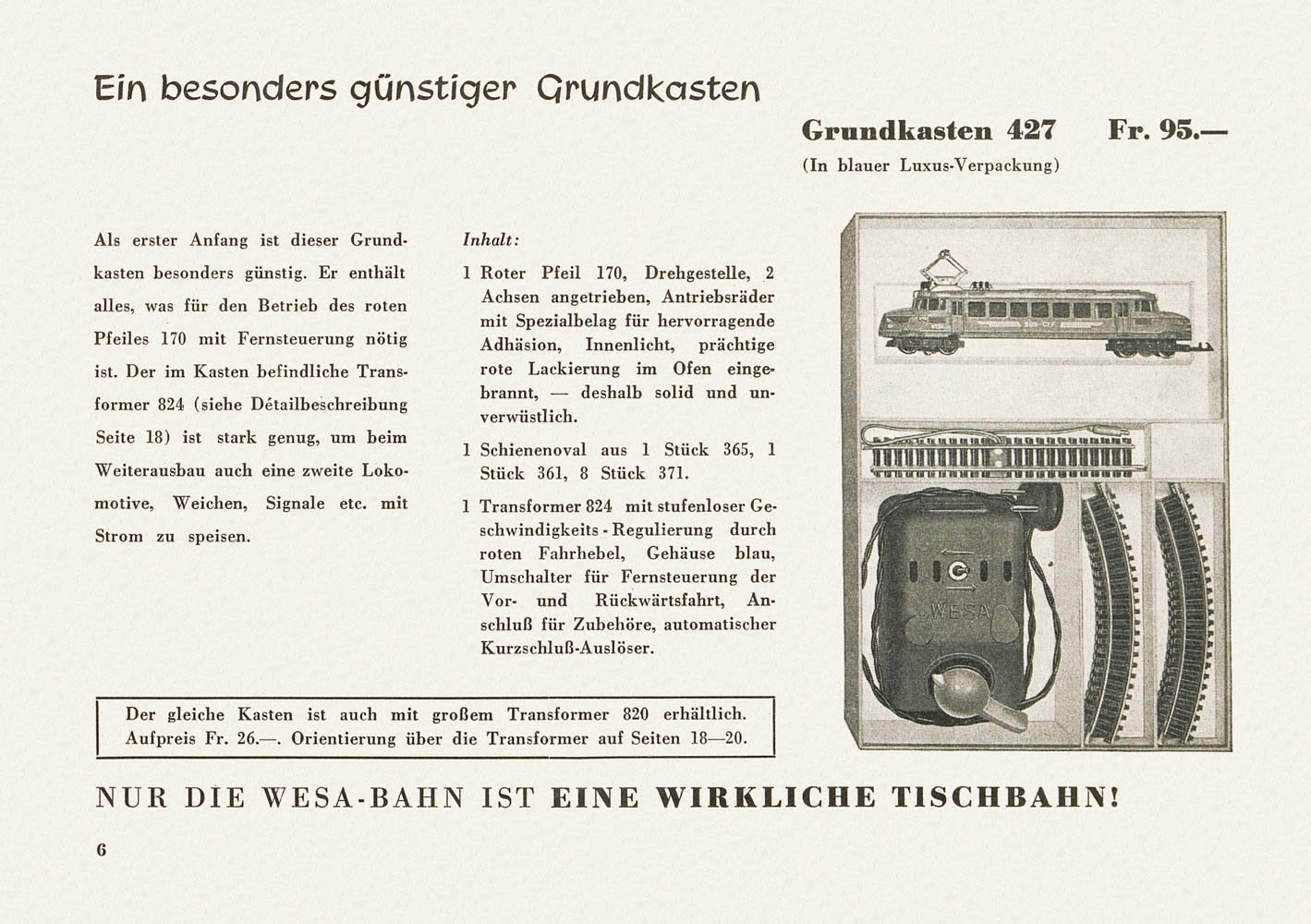 Ein besonders günstiger Grundkasten

Grundkasten 427 Fr. 95.—

(In blauer Luxus-Verpackung)

Als erster Anfang ist dieser Grundkasten besonders günstig. Er enthält alles, was für den Betrieb des roten Pfeiles 170 mit Fernsteuerung nötig ist. Der im Kasten befindliche Transformer 824 (siehe Détailbeschreibung Seite 18) ist stark genug, um beim Weiterausbau auch eine zweite Lokomotive, Weichen, Signale etc. mit Strom zu speisen.

Inhalt:

1 Roter Pfeil 170, Drehgestelle, 2 Achsen angetrieben, Antriebsräder mit Spezialbelag für hervorragende Adhäsion, Innenlicht, prächtige rote Lackierung im Ofen eingebrannt, — deshalb solid und unverwüstlich.

1 Schienenoval aus 1 Stück 365, 1 Stück 361, 8 Stück 371.

1 Transformer 824 mit stufenloser Geschwindigkeits-Regulierung durch roten Fahrhebel, Gehäuse blau, Umschalter für Fernsteuerung der Vor- und Rückwärtsfahrt, Anschluß für Zubehöre, automatischer Kurzschluß-Auslöser.

WESA

Der gleiche Kasten ist auch mit großem Transformer 820 erhältlich. Aufpreis Fr. 26.—. Orientierung über die Transformer auf Seiten 18—20.

NUR DIE WESA-BAHN IST EINE WIRKLICHE TISCHBAHN!

6